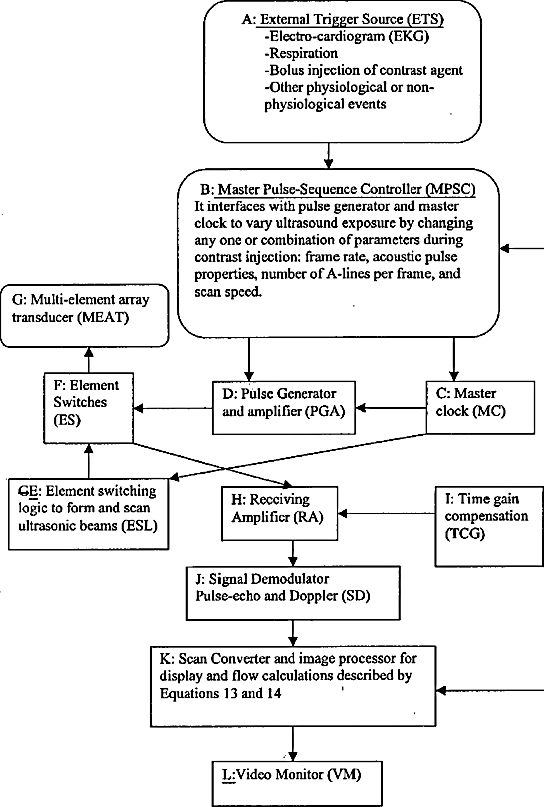 A: External Trigger Source (ETS)
-Electro-cardiogram (EKG)
-Respiration
-Bolus injection of contrast agent
-Other physiological or non-physiological events

B: Master Pulse-Sequence Controller (MPSC)
It interfaces with pulse generator and master clock to vary ultrasound exposure by changing any one or combination of parameters during contrast injection: frame rate, acoustic pulse properties, number of A-lines per frame, and scan speed.

G: Multi-element array transducer (MEAT)

F: Element Switches (ES)

D: Pulse Generator and amplifier (PGA)

C: Master clock (MC)

GE: Element switching logic to form and scan ultrasonic beams (ESL)

H: Receiving Amplifier (RA)

I: Time gain compensation (TCG)

J: Signal Demodulator Pulse-echo and Doppler (SD)

K: Scan Converter and image processor for display and flow calculations described by Equations 13 and 14

L:Video Monitor (VM)